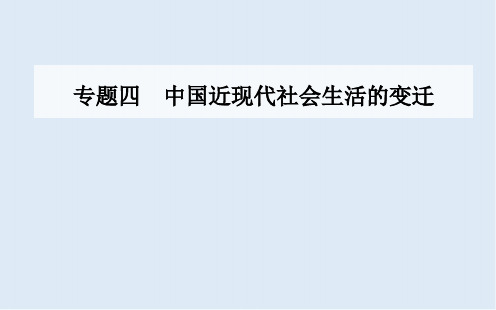 专题四　中国近现代社会生活的变迁